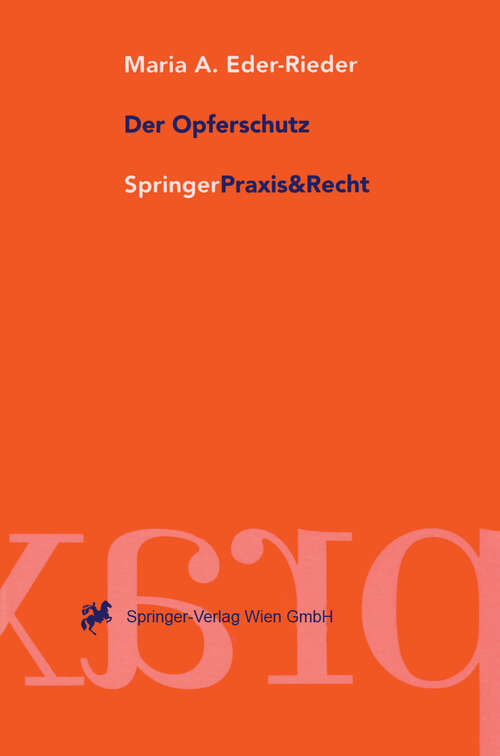 Maria A. Eder-Rieder

Der Opferschutz

SpringerPraxis&Recht

Springer-Verlag Wien GmbH